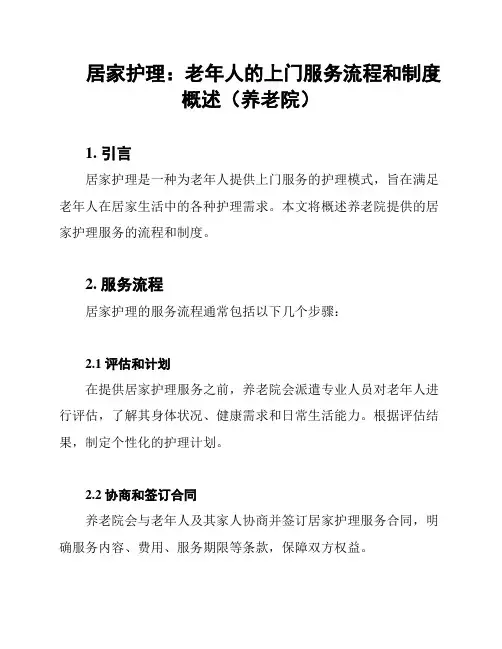 居家护理：老年人的上门服务流程和制度概述（养老院）

1. 引言

居家护理是一种为老年人提供上门服务的护理模式，旨在满足老年人在居家生活中的各种护理需求。本文将概述养老院提供的居家护理服务的流程和制度。

2. 服务流程

居家护理的服务流程通常包括以下几个步骤：

2.1 评估和计划

在提供居家护理服务之前，养老院会派遣专业人员对老年人进行评估，了解其身体状况、健康需求和日常生活能力。根据评估结果，制定个性化的护理计划。

2.2 协商和签订合同

养老院会与老年人及其家人协商并签订居家护理服务合同，明确服务内容、费用、服务期限等条款，保障双方权益。